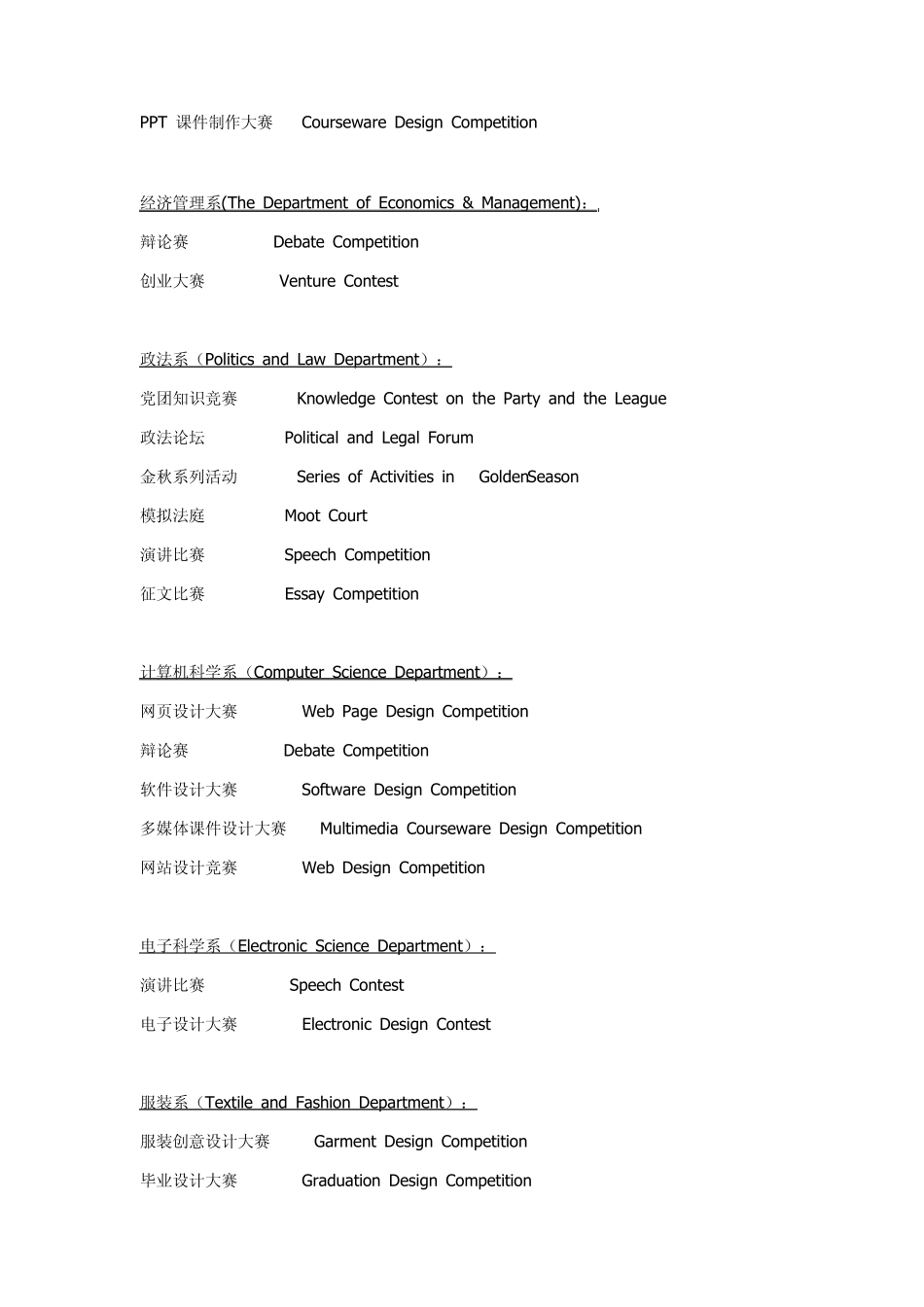 PPT 课件制作大赛 Courseware Design Competition

经济管理系(The Department of Economics & Management)：

辩论赛 Debate Competition

创业大赛 Venture Contest

政法系（Politics and Law Department）：

党团知识竞赛 Knowledge Contest on the Party and the League

政法论坛 Political and Legal Forum

金秋系列活动 Series of Activities in GoldenSeason

模拟法庭 Moot Court

演讲比赛 Speech Competition

征文比赛 Essay Competition

计算机科学系（Computer Science Department）：

网页设计大赛 Web Page Design Competition

辩论赛 Debate Competition

软件设计大赛 Software Design Competition

多媒体课件设计大赛 Multimedia Courseware Design Competition

网站设计竞赛 Web Design Competition

电子科学系（Electronic Science Department）：

演讲比赛 Speech Contest

电子设计大赛 Electronic Design Contest

服装系（Textile and Fashion Department）：

服装创意设计大赛 Garment Design Competition

毕业设计大赛 Graduation Design Competition